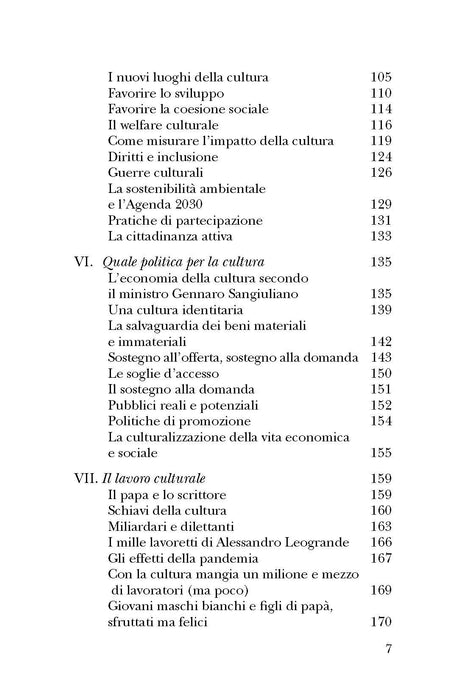 I nuovi luoghi della cultura 105
Favorire lo sviluppo 110
Favorire la coesione sociale 114
Il welfare culturale 116
Come misurare l'impatto della cultura 119
Diritti e inclusione 124
Guerre culturali 126
La sostenibilità ambientale e l'Agenda 2030 129
Pratiche di partecipazione 131
La cittadinanza attiva 133

VI. Quale politica per la cultura 135
L'economia della cultura secondo il ministro Gennaro Sangiuliano 135
Una cultura identitaria 139
La salvaguardia dei beni materiali e immateriali 142
Sostegno all'offerta, sostegno alla domanda 143
Le soglie d'accesso 150
Il sostegno alla domanda 151
Pubblici reali e potenziali 152
Politiche di promozione 154
La culturalizzazione della vita economica e sociale 155

VII. Il lavoro culturale 159
Il papa e lo scrittore 159
Schiavi della cultura 160
Miliardari e dilettanti 163
I mille lavoretti di Alessandro Leogrande 166
Gli effetti della pandemia 167
Con la cultura mangia un milione e mezzo di lavoratori (ma poco) 169
Giovani maschi bianchi e figli di papà, sfruttati ma felici 170

7